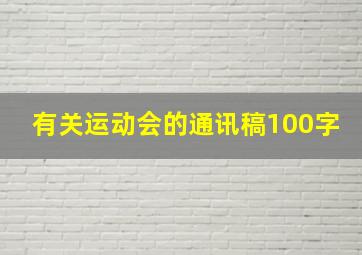 有关运动会的通讯稿100字